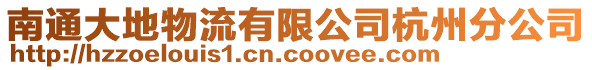 南通大地物流有限公司杭州分公司
http://hzzoelouis1.cn.coovee.com